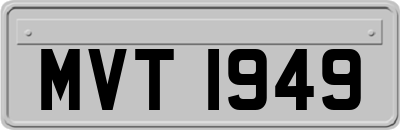 MVT 1949